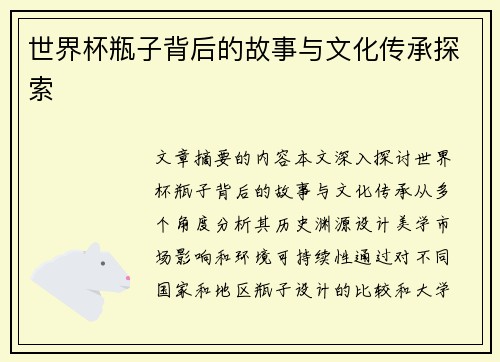 世界杯瓶子背后的故事与文化传承探索

文章摘要的内容本文深入探讨世界杯瓶子背后的故事与文化传承从多个角度分析其历史渊源设计美学市场影响和环境可持续性通过对不同国家和地区瓶子设计的比较和大学